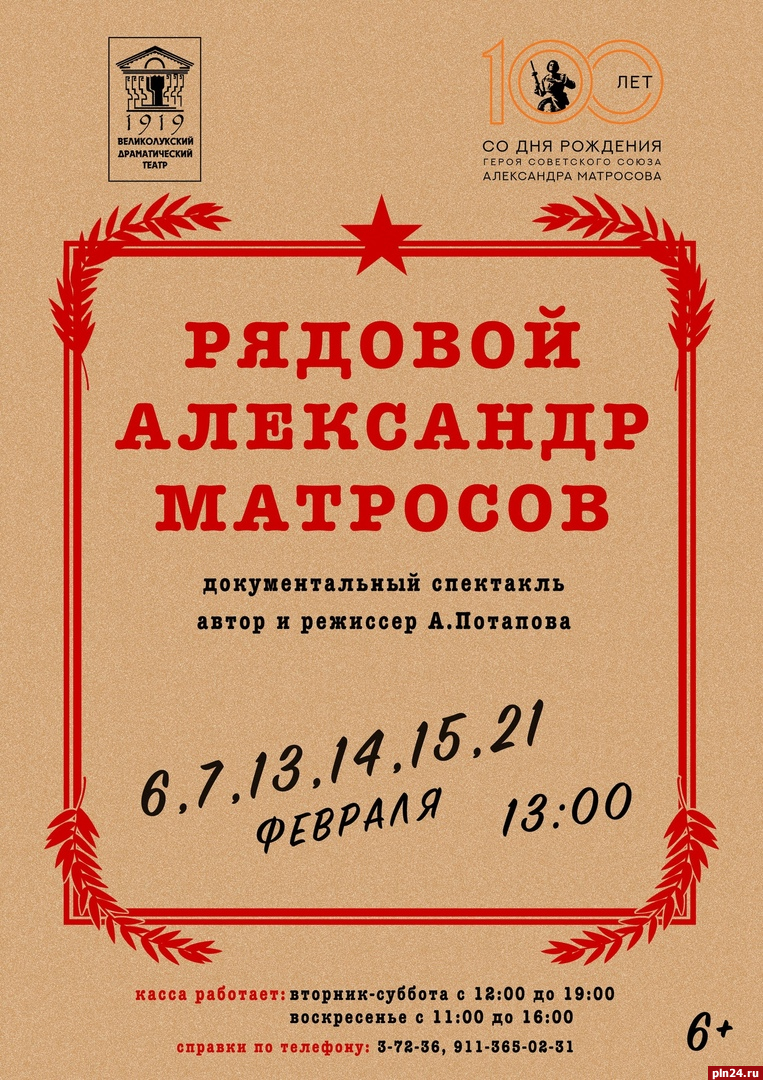 1919
ВЕЛИКОЛУКСКИЙ ДРАМАТИЧЕСКИЙ ТЕАТР

100 ЛЕТ
СО ДНЯ РОЖДЕНИЯ
ГЕРОЯ СОВЕТСКОГО СОЮЗА
АЛЕКСАНДРА МАТРОСОВА

РЯДОВОЙ АЛЕКСАНДР МАТРОСОВ

документальный спектакль
автор и режиссер А.Потапова

6,7,13,14,15,21
ФЕВРАЛЯ 13:00

касса работает: вторник-суббота с 12:00 до 19:00
воскресенье с 11:00 до 16:00
справки по телефону: 3-72-36, 911-365-02-31

6+

pln24.ru